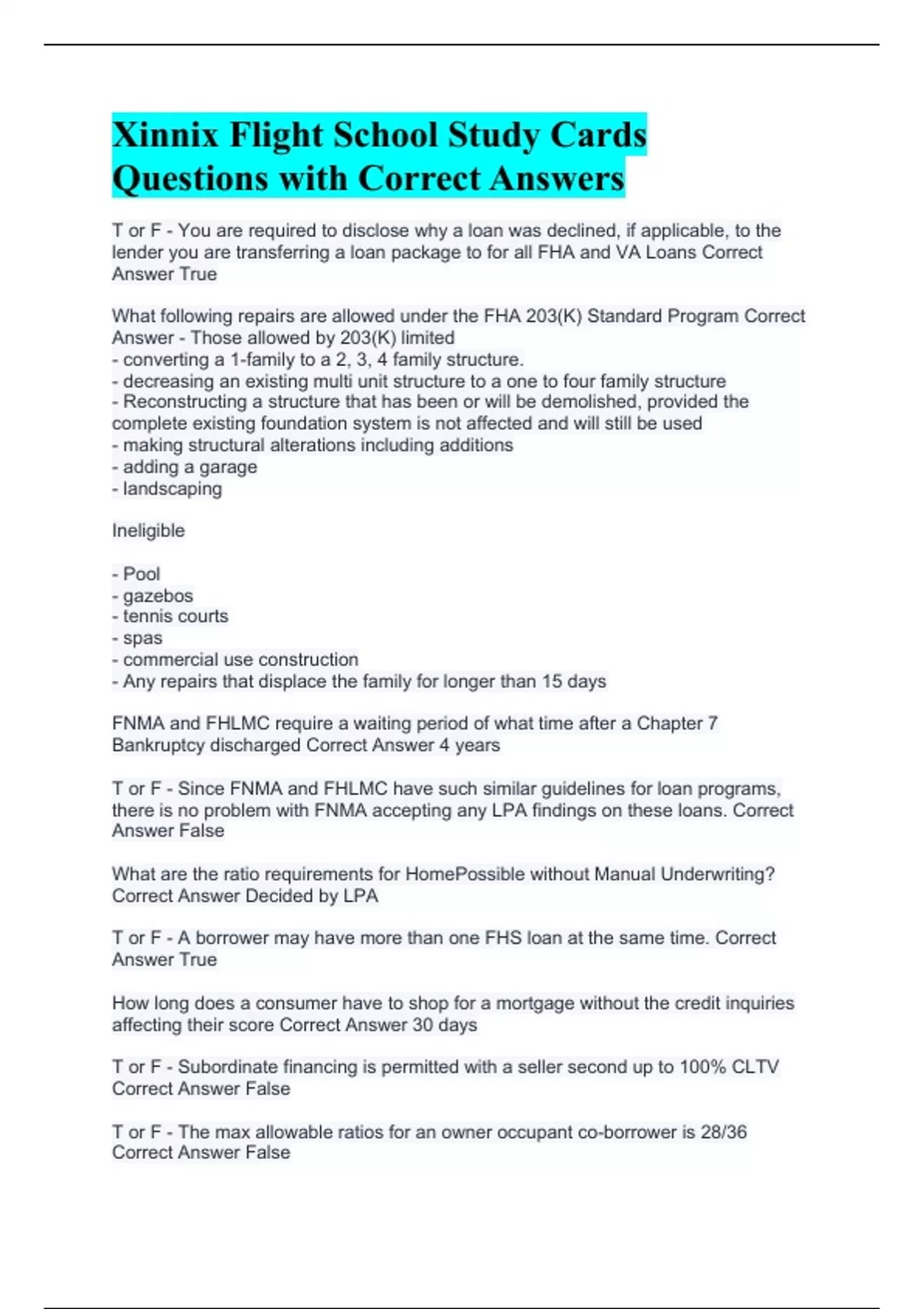 Xinnix Flight School Study Cards Questions with Correct Answers

T or F - You are required to disclose why a loan was declined, if applicable, to the lender you are transferring a loan package to for all FHA and VA Loans Correct Answer True

What following repairs are allowed under the FHA 203(K) Standard Program Correct Answer - Those allowed by 203(K) limited
- converting a 1-family to a 2, 3, 4 family structure.
- decreasing an existing multi unit structure to a one to four family structure
- Reconstructing a structure that has been or will be demolished, provided the complete existing foundation system is not affected and will still be used
- making structural alterations including additions
- adding a garage
- landscaping

Ineligible

- Pool
- gazebos
- tennis courts
- spas
- commercial use construction
- Any repairs that displace the family for longer than 15 days

FNMA and FHLMC require a waiting period of what time after a Chapter 7 Bankruptcy discharged Correct Answer 4 years

T or F - Since FNMA and FHLMC have such similar guidelines for loan programs, there is no problem with FNMA accepting any LPA findings on these loans. Correct Answer False

What are the ratio requirements for HomePossible without Manual Underwriting? Correct Answer Decided by LPA

T or F - A borrower may have more than one FHS loan at the same time. Correct Answer True

How long does a consumer have to shop for a mortgage without the credit inquiries affecting their score Correct Answer 30 days

T or F - Subordinate financing is permitted with a seller second up to 100% CLTV Correct Answer False

T or F - The max allowable ratios for an owner occupant co-borrower is 28/36 Correct Answer False